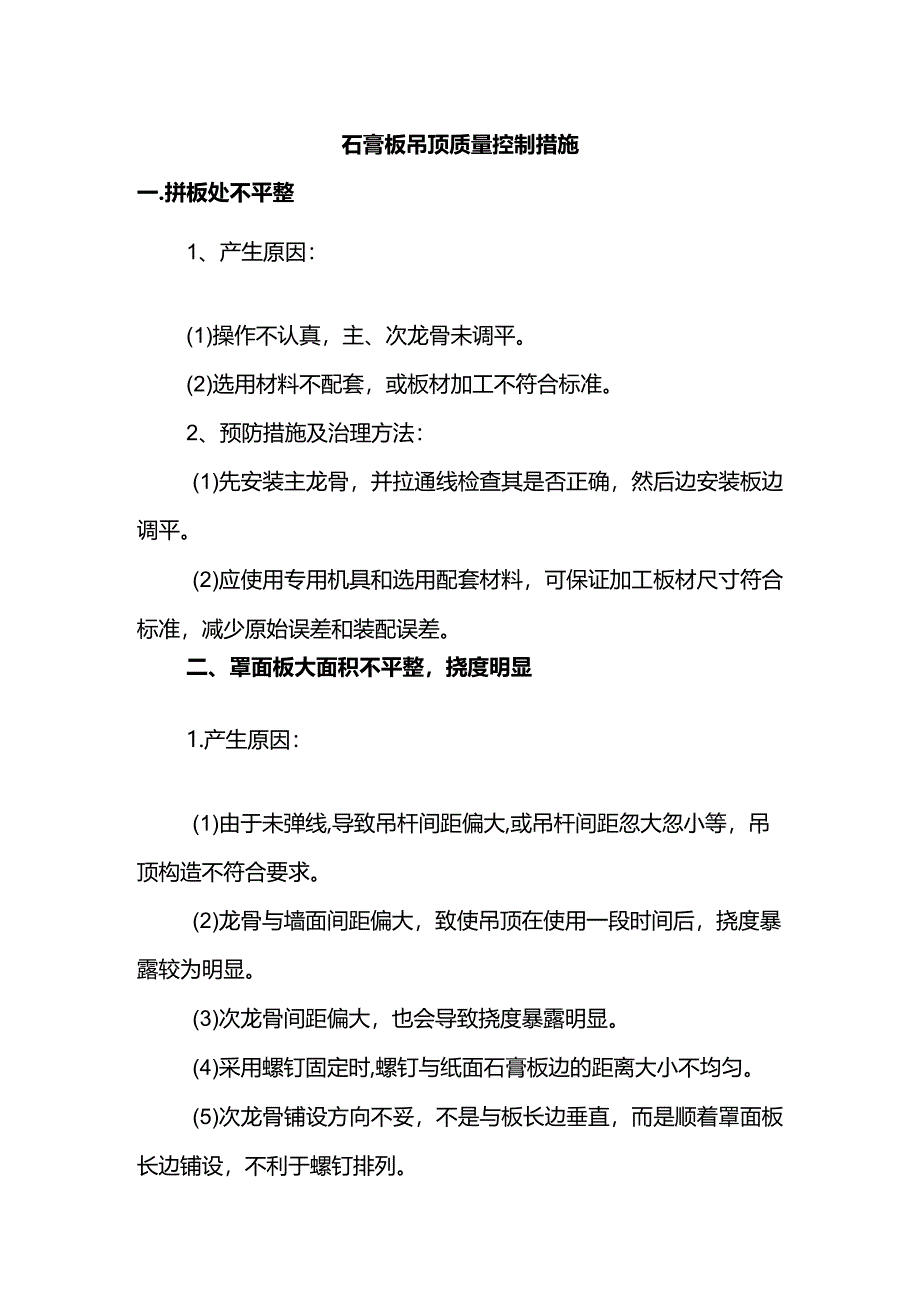 石膏板吊顶质量控制措施

一.拼板处不平整

1、产生原因：

(1)操作不认真，主、次龙骨未调平。

(2)选用材料不配套，或板材加工不符合标准。

2、预防措施及治理方法：

(1)先安装主龙骨，并拉通线检查其是否正确，然后边安装板边调平。

(2)应使用专用机具和选用配套材料，可保证加工板材尺寸符合标准，减少原始误差和装配误差。

二、罩面板大面积不平整，挠度明显

1.产生原因：

(1)由于未弹线,导致吊杆间距偏大,或吊杆间距忽大忽小等，吊顶构造不符合要求。

(2)龙骨与墙面间距偏大，致使吊顶在使用一段时间后，挠度暴露较为明显。

(3)次龙骨间距偏大，也会导致挠度暴露明显。

(4)采用螺钉固定时,螺钉与纸面石膏板边的距离大小不均匀。

(5)次龙骨铺设方向不妥，不是与板长边垂直，而是顺着罩面板长边铺设，不利于螺钉排列。